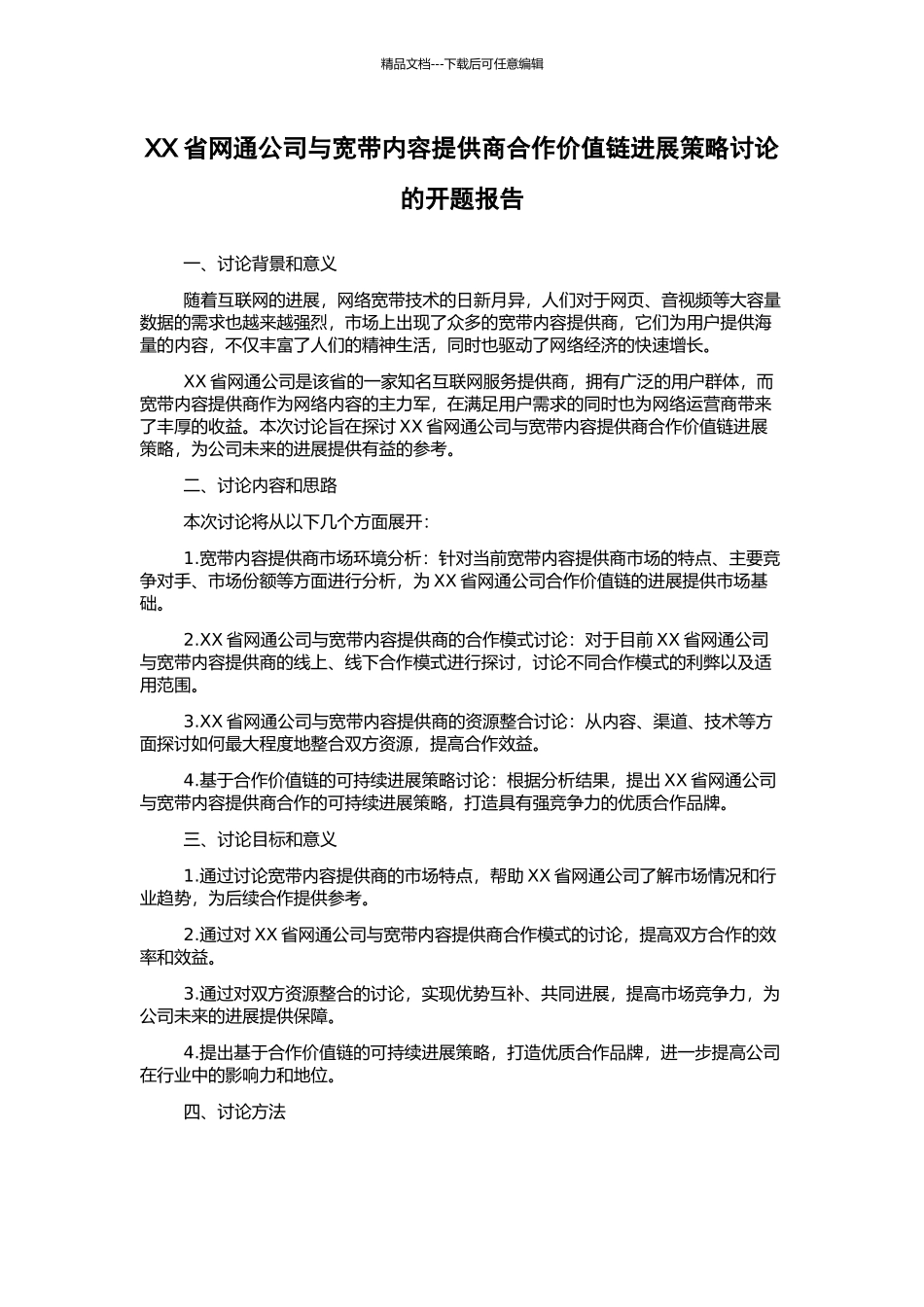 精品文档---下载后可任意编辑

XX 省网通公司与宽带内容提供商合作价值链进展策略讨论的开题报告

一、讨论背景和意义

随着互联网的进展，网络宽带技术的日新月异，人们对于网页、音视频等大容量数据的需求也越来越强烈，市场上出现了众多的宽带内容提供商，它们为用户提供海量的内容，不仅丰富了人们的精神生活，同时也驱动了网络经济的快速增长。

XX 省网通公司是该省的一家知名互联网服务提供商，拥有广泛的用户群体，而宽带内容提供商作为网络内容的主力军，在满足用户需求的同时也为网络运营商带来了丰厚的收益。本次讨论旨在探讨 XX 省网通公司与宽带内容提供商合作价值链进展策略，为公司未来的进展提供有益的参考。

二、讨论内容和思路

本次讨论将从以下几个方面展开：

1.宽带内容提供商市场环境分析：针对当前宽带内容提供商市场的特点、主要竞争对手、市场份额等方面进行分析，为 XX 省网通公司合作价值链的进展提供市场基础。

2.XX 省网通公司与宽带内容提供商的合作模式讨论：对于目前 XX 省网通公司与宽带内容提供商的线上、线下合作模式进行探讨，讨论不同合作模式的利弊以及适用范围。

3.XX 省网通公司与宽带内容提供商的资源整合讨论：从内容、渠道、技术等方面探讨如何最大程度地整合双方资源，提高合作效益。

4.基于合作价值链的可持续进展策略讨论：根据分析结果，提出 XX 省网通公司与宽带内容提供商合作的可持续进展策略，打造具有强竞争力的优质合作品牌。

三、讨论目标和意义

1.通过讨论宽带内容提供商的市场特点，帮助 XX 省网通公司了解市场情况和行业趋势，为后续合作提供参考。

2.通过对 XX 省网通公司与宽带内容提供商合作模式的讨论，提高双方合作的效率和效益。

3.通过对双方资源整合的讨论，实现优势互补、共同进展，提高市场竞争力，为公司未来的进展提供保障。

4.提出基于合作价值链的可持续进展策略，打造优质合作品牌，进一步提高公司在行业中的影响力和地位。

四、讨论方法